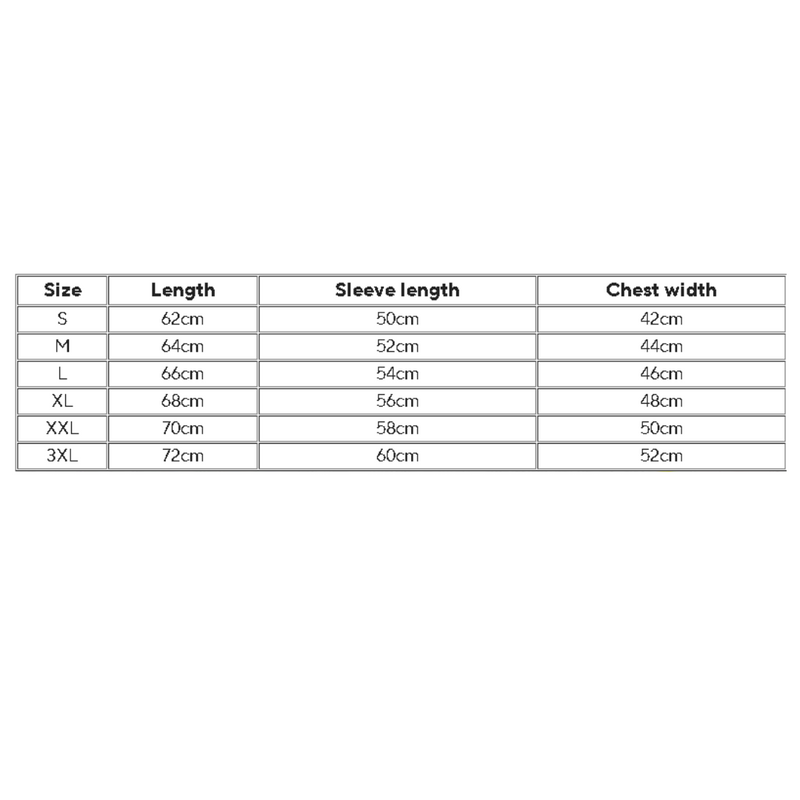 | Size | Length | Sleeve length | Chest width |
|---|---|---|---|
| S | 62cm | 50cm | 42cm |
| M | 64cm | 52cm | 44cm |
| L | 66cm | 54cm | 46cm |
| XL | 68cm | 56cm | 48cm |
| XXL | 70cm | 58cm | 50cm |
| 3XL | 72cm | 60cm | 52cm |